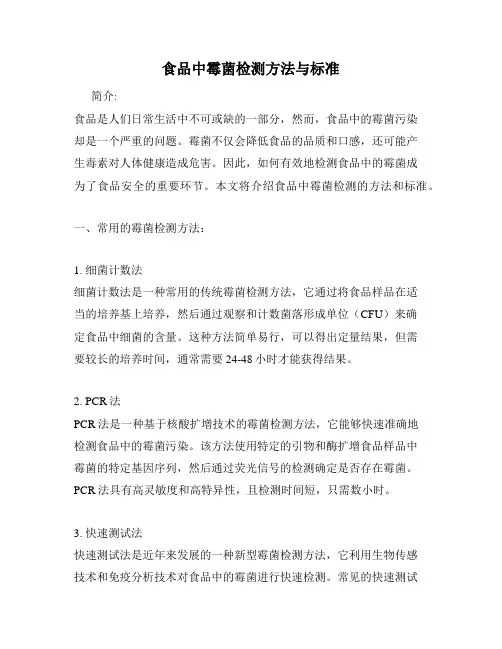 食品中霉菌检测方法与标准

简介:

食品是人们日常生活中不可或缺的一部分，然而，食品中的霉菌污染却是一个严重的问题。霉菌不仅会降低食品的品质和口感，还可能产生毒素对人体健康造成危害。因此，如何有效地检测食品中的霉菌成为了食品安全的重要环节。本文将介绍食品中霉菌检测的方法和标准。

一、常用的霉菌检测方法：

1. 细菌计数法
细菌计数法是一种常用的传统霉菌检测方法，它通过将食品样品在适当的培养基上培养，然后通过观察和计数菌落形成单位（CFU）来确定食品中细菌的含量。这种方法简单易行，可以得出定量结果，但需要较长的培养时间，通常需要 24-48 小时才能获得结果。

2. PCR 法
PCR 法是一种基于核酸扩增技术的霉菌检测方法，它能够快速准确地检测食品中的霉菌污染。该方法使用特定的引物和酶扩增食品样品中霉菌的特定基因序列，然后通过荧光信号的检测确定是否存在霉菌。PCR 法具有高灵敏度和高特异性，且检测时间短，只需数小时。

3. 快速测试法
快速测试法是近年来发展的一种新型霉菌检测方法，它利用生物传感技术和免疫分析技术对食品中的霉菌进行快速检测。常见的快速测试